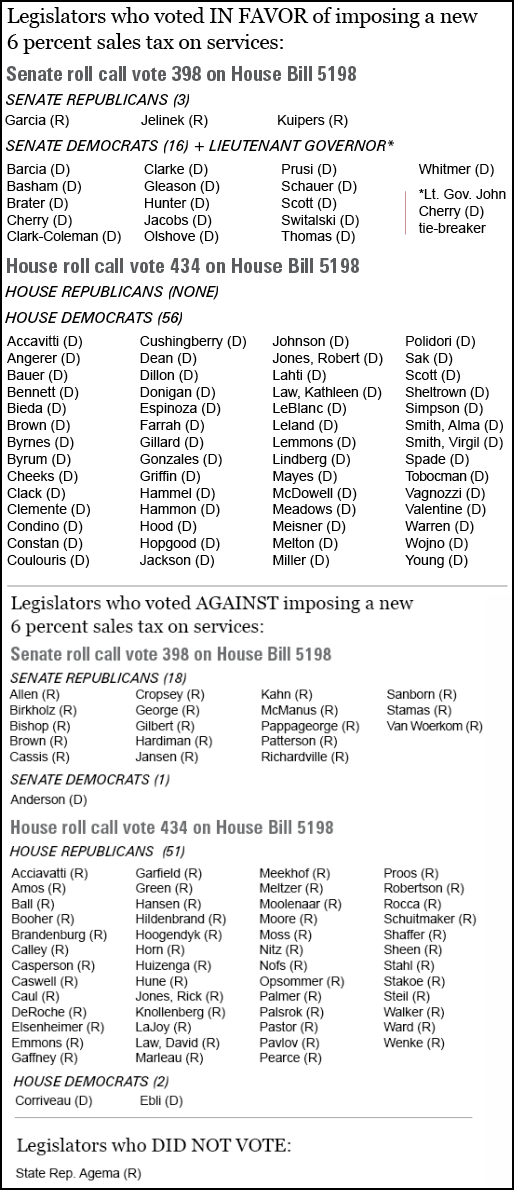 Legislators who voted IN FAVOR of imposing a new 6 percent sales tax on services:

Senate roll call vote 398 on House Bill 5198

SENATE REPUBLICANS (3)

Garcia (R)
Jelinek (R)
Kuipers (R)

SENATE DEMOCRATS (16) + LIEUTENANT GOVERNOR*

Barcia (D)
Basham (D)
Brater (D)
Cherry (D)
Clark-Coleman (D)

Clarke (D)
Gleason (D)
Hunter (D)
Jacobs (D)
Olshove (D)

Prusi (D)
Schauer (D)
Scott (D)
Switalski (D)
Thomas (D)

Whitmer (D)

*Lt. Gov. John Cherry (D) tie-breaker

House roll call vote 434 on House Bill 5198

HOUSE REPUBLICANS (NONE)

HOUSE DEMOCRATS (56)

Accavitti (D)
Angerer (D)
Bauer (D)
Bennett (D)
Bieda (D)
Brown (D)
Byrnes (D)
Byrum (D)
Cheeks (D)
Clack (D)
Clemente (D)
Condino (D)
Constan (D)
Coulouris (D)

Cushingberry (D)
Dean (D)
Dillon (D)
Donigan (D)
Espinoza (D)
Farrah (D)
Gillard (D)
Gonzales (D)
Griffin (D)
Hammel (D)
Hammon (D)
Hood (D)
Hopgood (D)
Jackson (D)

Johnson (D)
Jones, Robert (D)
Lahti (D)
Law, Kathleen (D)
LeBlanc (D)
Leland (D)
Lemmons (D)
Lindberg (D)
Mayes (D)
McDowell (D)
Meadows (D)
Meisner (D)
Melton (D)
Miller (D)

Polidori (D)
Sak (D)
Scott (D)
Sheltrown (D)
Simpson (D)
Smith, Alma (D)
Smith, Virgil (D)
Spade (D)
Tobocman (D)
Vagnozzi (D)
Valentine (D)
Warren (D)
Wojno (D)
Young (D)

Legislators who voted AGAINST imposing a new 6 percent sales tax on services:

Senate roll call vote 398 on House Bill 5198

SENATE REPUBLICANS (18)

Allen (R)
Birkholz (R)
Bishop (R)
Brown (R)
Cassis (R)

Cropsey (R)
George (R)
Gilbert (R)
Hardiman (R)
Jansen (R)

Kahn (R)
McManus (R)
Pappageorge (R)
Patterson (R)
Richardville (R)

Sanborn (R)
Stamas (R)
Van Woerkom (R)

SENATE DEMOCRATS (1)

Anderson (D)

House roll call vote 434 on House Bill 5198

HOUSE REPUBLICANS (51)

Acciavatti (R)
Amos (R)
Ball (R)
Booher (R)
Brandenburg (R)
Calley (R)
Casperson (R)
Caswell (R)
Caul (R)
DeRoche (R)
Elsenheimer (R)
Emmons (R)
Gaffney (R)

Garfield (R)
Green (R)
Hansen (R)
Hildenbrand (R)
Hoogendyk (R)
Horn (R)
Huizenga (R)
Hune (R)
Jones, Rick (R)
Knollenberg (R)
LaJoy (R)
Law, David (R)
Marleau (R)

Meekhof (R)
Meltzer (R)
Moolenaar (R)
Moore (R)
Moss (R)
Nitz (R)
Nofs (R)
Opsommer (R)
Palmer (R)
Palsrok (R)
Pastor (R)
Pavlov (R)
Pearce (R)

Proos (R)
Robertson (R)
Rocca (R)
Schuitmaker (R)
Shaffer (R)
Sheen (R)
Stahl (R)
Stakoe (R)
Steil (R)
Walker (R)
Ward (R)
Wenke (R)

HOUSE DEMOCRATS (2)

Corriveau (D)
Ebli (D)

Legislators who DID NOT VOTE:

State Rep. Agema (R)